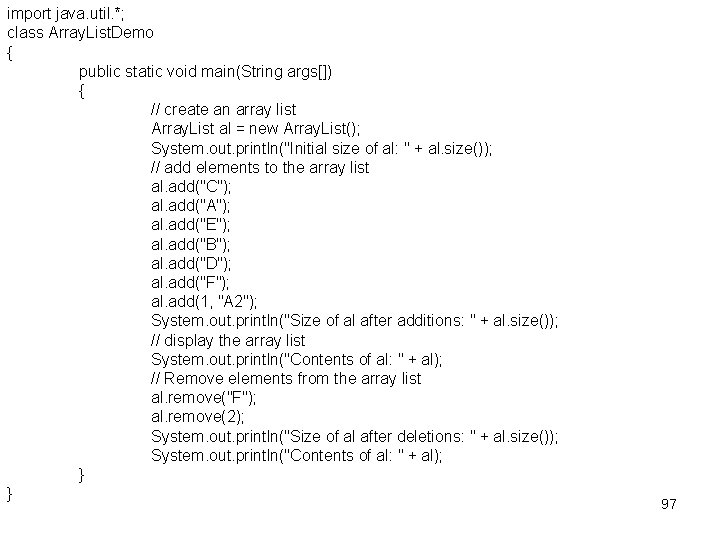 import java.util.*;
class ArrayListDemo
{
public static void main(String args[])
{
// create an array list
ArrayList al = new ArrayList();
System.out.println("Initial size of al: " + al.size());
// add elements to the array list
al.add("C");
al.add("A");
al.add("E");
al.add("B");
al.add("D");
al.add("F");
al.add(1, "A2");
System.out.println("Size of al after additions: " + al.size());
// display the array list
System.out.println("Contents of al: " + al);
// Remove elements from the array list
al.remove("F");
al.remove(2);
System.out.println("Size of al after deletions: " + al.size());
System.out.println("Contents of al: " + al);
}
}

97